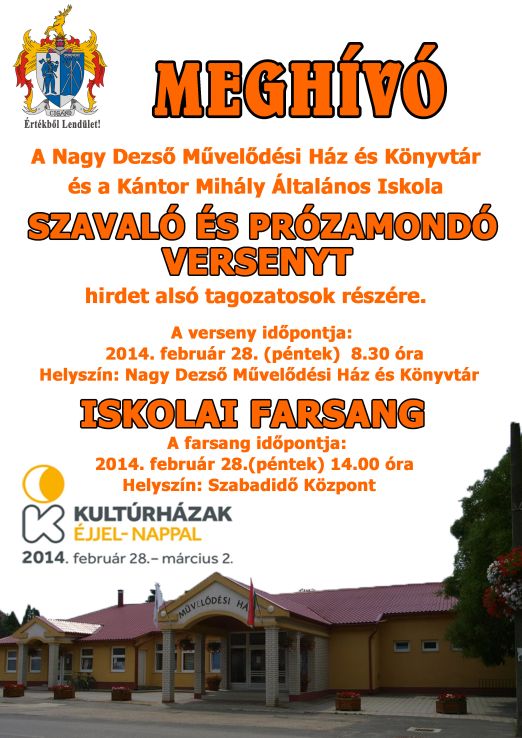 Értékből Lendület!

MEGHÍVÓ

A Nagy Dezső Művelődési Ház és Könyvtár és a Kántor Mihály Általános Iskola

SZAVALÓ ÉS PRÓZAMONDÓ VERSENYT

hirdet alsó tagozatosok részére.

A verseny időpontja:
2014. február 28. (péntek) 8.30 óra
Helyszín: Nagy Dezső Művelődési Ház és Könyvtár

ISKOLAI FARSANG

A farsang időpontja:
2014. február 28.(péntek) 14.00 óra
Helyszín: Szabadidő Központ

KULTÚRHÁZAK ÉJJEL-NAPPAL
2014. február 28.– március 2.

MŰVELŐDÉSI HÁ